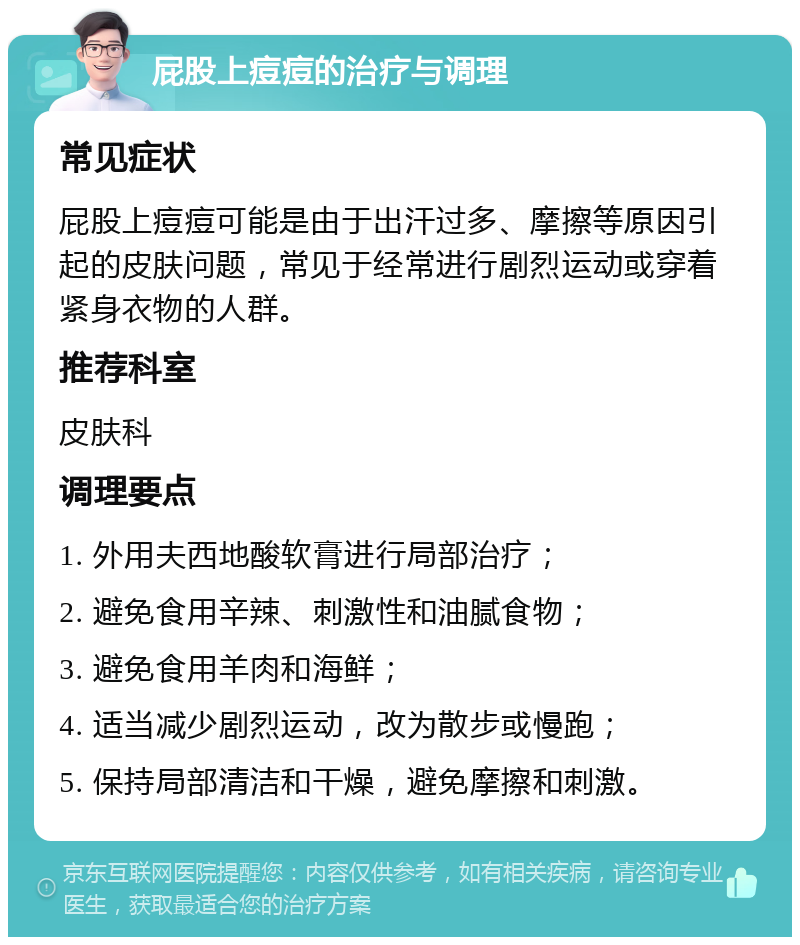 屁股上痘痘的治疗与调理

常见症状

屁股上痘痘可能是由于出汗过多、摩擦等原因引起的皮肤问题，常见于经常进行剧烈运动或穿着紧身衣物的人群。

推荐科室

皮肤科

调理要点

1. 外用夫西地酸软膏进行局部治疗；

2. 避免食用辛辣、刺激性和油腻食物；

3. 避免食用羊肉和海鲜；

4. 适当减少剧烈运动，改为散步或慢跑；

5. 保持局部清洁和干燥，避免摩擦和刺激。

京东互联网医院提醒您：内容仅供参考，如有相关疾病，请咨询专业医生，获取最适合您的治疗方案